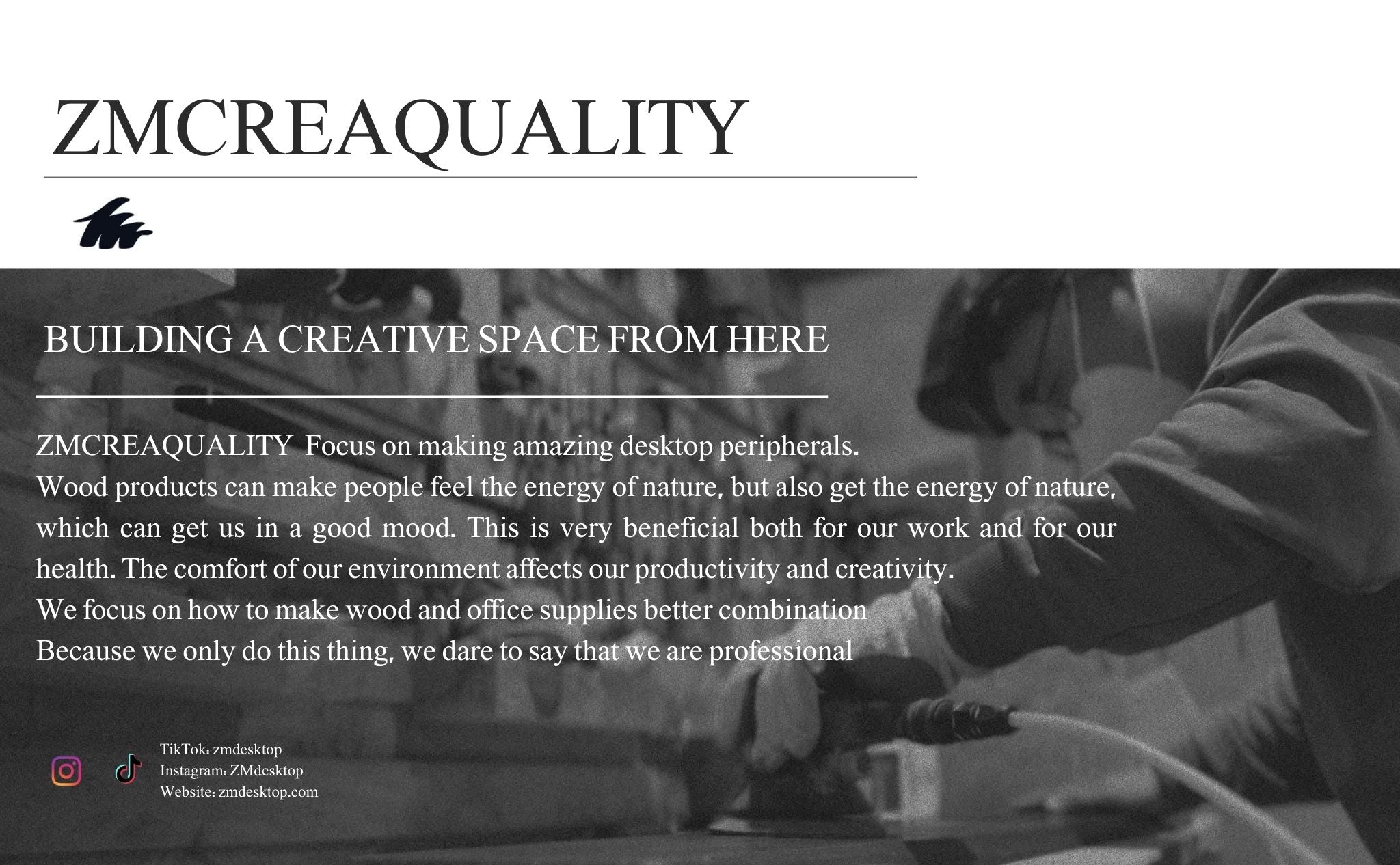 ZMCREAQUALITY

BUILDING A CREATIVE SPACE FROM HERE

ZMCREAQUALITY Focus on making amazing desktop peripherals.
Wood products can make people feel the energy of nature, but also get the energy of nature, which can get us in a good mood. This is very beneficial both for our work and for our health. The comfort of our environment affects our productivity and creativity.
We focus on how to make wood and office supplies better combination
Because we only do this thing, we dare to say that we are professional

TikTok: zmdesktop
Instagram: ZMdesktop
Website: zmdesktop.com